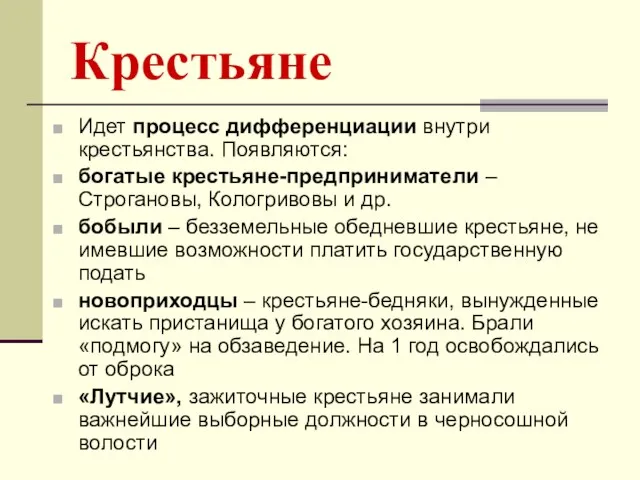 Крестьяне

Идет процесс дифференциации внутри крестьянства. Появляются:

богатые крестьяне-предприниматели – Строгановы, Кологривовы и др.

бобыли – безземельные обедневшие крестьяне, не имевшие возможности платить государственную подать

новоприходцы – крестьяне-бедняки, вынужденные искать пристанища у богатого хозяина. Брали «подмогу» на обзаведение. На 1 год освобождались от оброка

«Лутчие», зажиточные крестьяне занимали важнейшие выборные должности в черносошной волости